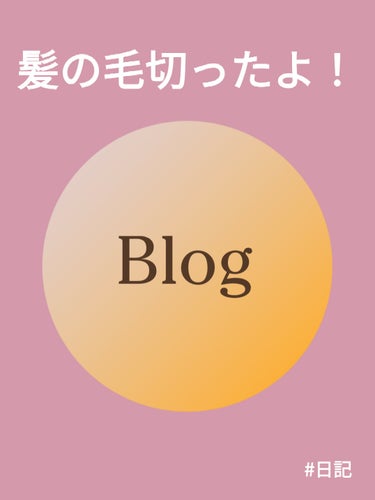 髪の毛切ったよ！

Blog

#日記